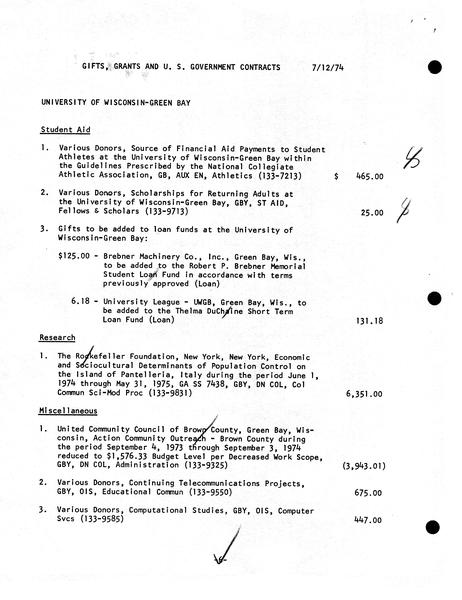 GIFTS, GRANTS AND U. S. GOVERNMENT CONTRACTS 7/12/74

UNIVERSITY OF WISCONSIN-GREEN BAY

Student Aid

1. Various Donors, Source of Financial Aid Payments to Student Athletes at the University of Wisconsin-Green Bay within the Guidelines Prescribed by the National Collegiate Athletic Association, GB, AUX EN, Athletics (133-7213) $ 465.00

2. Various Donors, Scholarships for Returning Adults at the University of Wisconsin-Green Bay, GBY, ST AID, Fellows & Scholars (133-9713) 25.00

3. Gifts to be added to loan funds at the University of Wisconsin-Green Bay:

$125.00 - Brebner Machinery Co., Inc., Green Bay, Wis., to be added to the Robert P. Brebner Memorial Student Loan Fund in accordance with terms previously approved (Loan)

6.18 - University League - UWGB, Green Bay, Wis., to be added to the Thelma DuChaine Short Term Loan Fund (Loan) 131.18

Research

1. The Rockefeller Foundation, New York, New York, Economic and Sociocultural Determinants of Population Control on the Island of Pantelleria, Italy during the period June 1, 1974 through May 31, 1975, GA SS 7438, GBY, DN COL, Col Commun Sci-Mod Proc (133-9831) 6,351.00

Miscellaneous

1. United Community Council of Brown County, Green Bay, Wisconsin, Action Community Outreach - Brown County during the period September 4, 1973 through September 3, 1974 reduced to $1,576.33 Budget Level per Decreased Work Scope, GBY, DN COL, Administration (133-9325) (3,943.01)

2. Various Donors, Continuing Telecommunications Projects, GBY, OIS, Educational Commun (133-9550) 675.00

3. Various Donors, Computational Studies, GBY, OIS, Computer Svcs (133-9585) 447.00